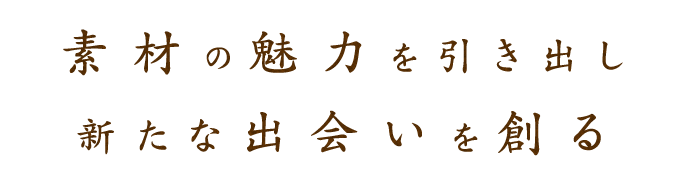 素材の魅力を引き出し
新たな出会いを創る